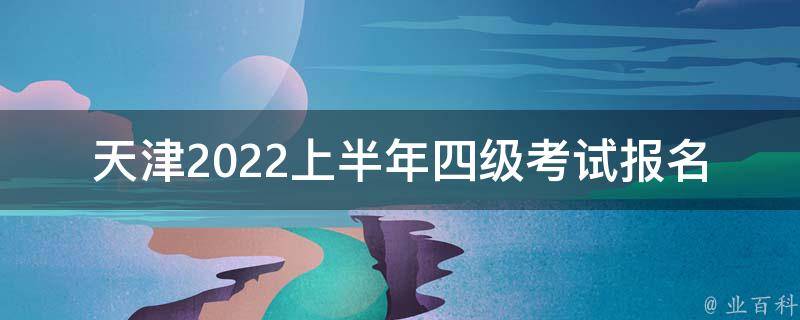 天津2022上半年四级考试报名

@ 业百科